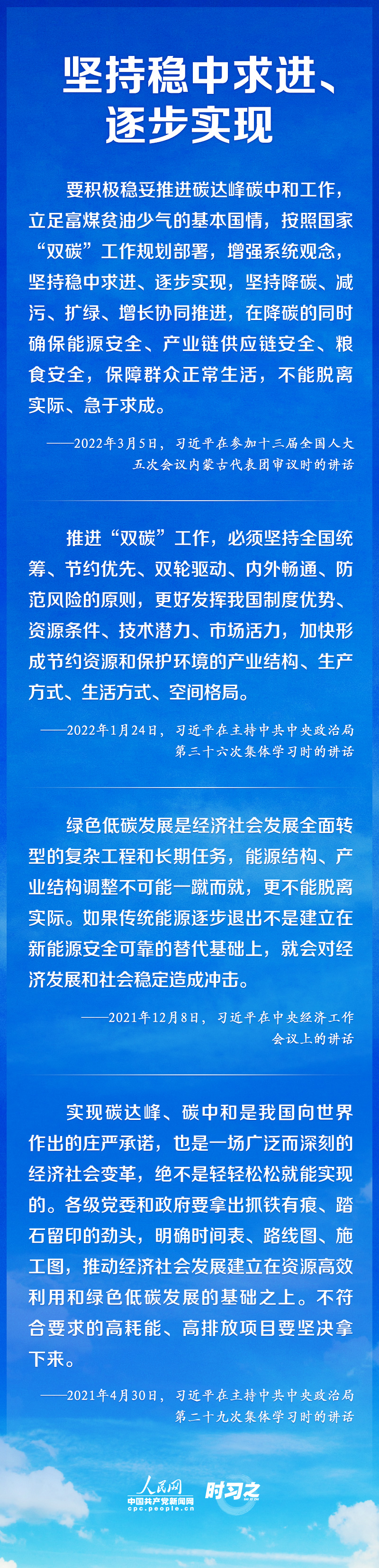 坚持稳中求进、逐步实现

要积极稳妥推进碳达峰碳中和工作，立足富煤贫油少气的基本国情，按照国家“双碳”工作规划部署，增强系统观念，坚持稳中求进、逐步实现，坚持降碳、减污、扩绿、增长协同推进，在降碳的同时确保能源安全、产业链供应链安全、粮食安全，保障群众正常生活，不能脱离实际、急于求成。

——2022年3月5日，习近平在参加十三届全国人大五次会议内蒙古代表团审议时的讲话

推进“双碳”工作，必须坚持全国统筹、节约优先、双轮驱动、内外畅通、防范风险的原则，更好发挥我国制度优势、资源条件、技术潜力、市场活力，加快形成节约资源和保护环境的产业结构、生产方式、生活方式、空间格局。

——2022年1月24日，习近平在主持中共中央政治局第三十六次集体学习时的讲话

绿色低碳发展是经济社会发展全面转型的复杂工程和长期任务，能源结构、产业结构调整不可能一蹴而就，更不能脱离实际。如果传统能源逐步退出不是建立在新能源安全可靠的替代基础上，就会对经济发展和社会稳定造成冲击。

——2021年12月8日，习近平在中央经济工作会议上的讲话

实现碳达峰、碳中和是我国向世界作出的庄严承诺，也是一场广泛而深刻的经济社会变革，绝不是轻轻松松就能实现的。各级党委和政府要拿出抓铁有痕、踏石留印的劲头，明确时间表、路线图、施工图，推动经济社会发展建立在资源高效利用和绿色低碳发展的基础之上。不符合要求的高耗能、高排放项目要坚决拿下来。

——2021年4月30日，习近平在主持中共中央政治局第二十九次集体学习时的讲话

人民网 中国共产党新闻网 cpc.people.cn 时习之